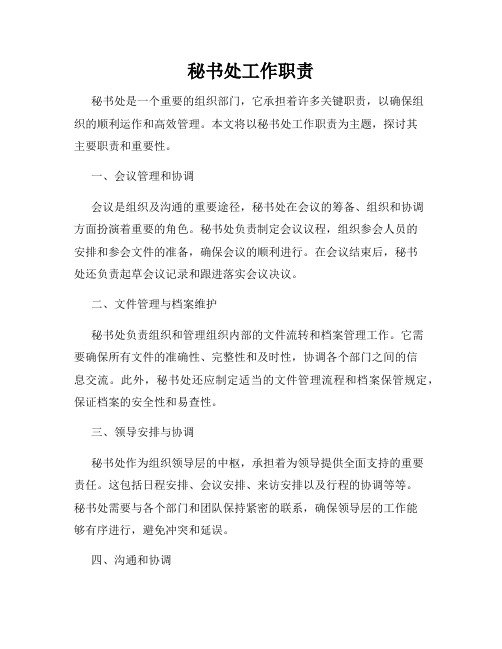 秘书处工作职责

秘书处是一个重要的组织部门，它承担着许多关键职责，以确保组织的顺利运作和高效管理。本文将以秘书处工作职责为主题，探讨其主要职责和重要性。

一、会议管理和协调

会议是组织及沟通的重要途径，秘书处在会议的筹备、组织和协调方面扮演着重要的角色。秘书处负责制定会议议程，组织参会人员的安排和参会文件的准备，确保会议的顺利进行。在会议结束后，秘书处还负责起草会议记录和跟进落实会议决议。

二、文件管理与档案维护

秘书处负责组织和管理组织内部的文件流转和档案管理工作。它需要确保所有文件的准确性、完整性和及时性，协调各个部门之间的信息交流。此外，秘书处还应制定适当的文件管理流程和档案保管规定，保证档案的安全性和易查性。

三、领导安排与协调

秘书处作为组织领导层的中枢，承担着为领导提供全面支持的重要责任。这包括日程安排、会议安排、来访安排以及行程的协调等等。秘书处需要与各个部门和团队保持紧密的联系，确保领导层的工作能够有序进行，避免冲突和延误。

四、沟通和协调